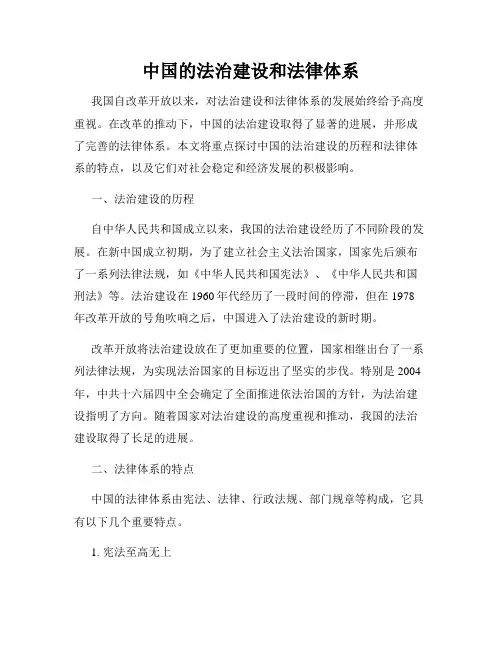 中国的法治建设和法律体系

我国自改革开放以来，对法治建设和法律体系的发展始终给予高度重视。在改革的推动下，中国的法治建设取得了显著的进展，并形成了完善的法律体系。本文将重点探讨中国的法治建设的历程和法律体系的特点，以及它们对社会稳定和经济发展的积极影响。

一、法治建设的历程

自中华人民共和国成立以来，我国的法治建设经历了不同阶段的发展。在新中国成立初期，为了建立社会主义法治国家，国家先后颁布了一系列法律法规，如《中华人民共和国宪法》、《中华人民共和国刑法》等。法治建设在1960年代经历了一段时间的停滞，但在1978年改革开放的号角吹响之后，中国进入了法治建设的新时期。

改革开放将法治建设放在了更加重要的位置，国家相继出台了一系列法律法规，为实现法治国家的目标迈出了坚实的步伐。特别是2004年，中共十六届四中全会确定了全面推进依法治国的方针，为法治建设指明了方向。随着国家对法治建设的高度重视和推动，我国的法治建设取得了长足的进展。

二、法律体系的特点

中国的法律体系由宪法、法律、行政法规、部门规章等构成，它具有以下几个重要特点。

1. 宪法至高无上